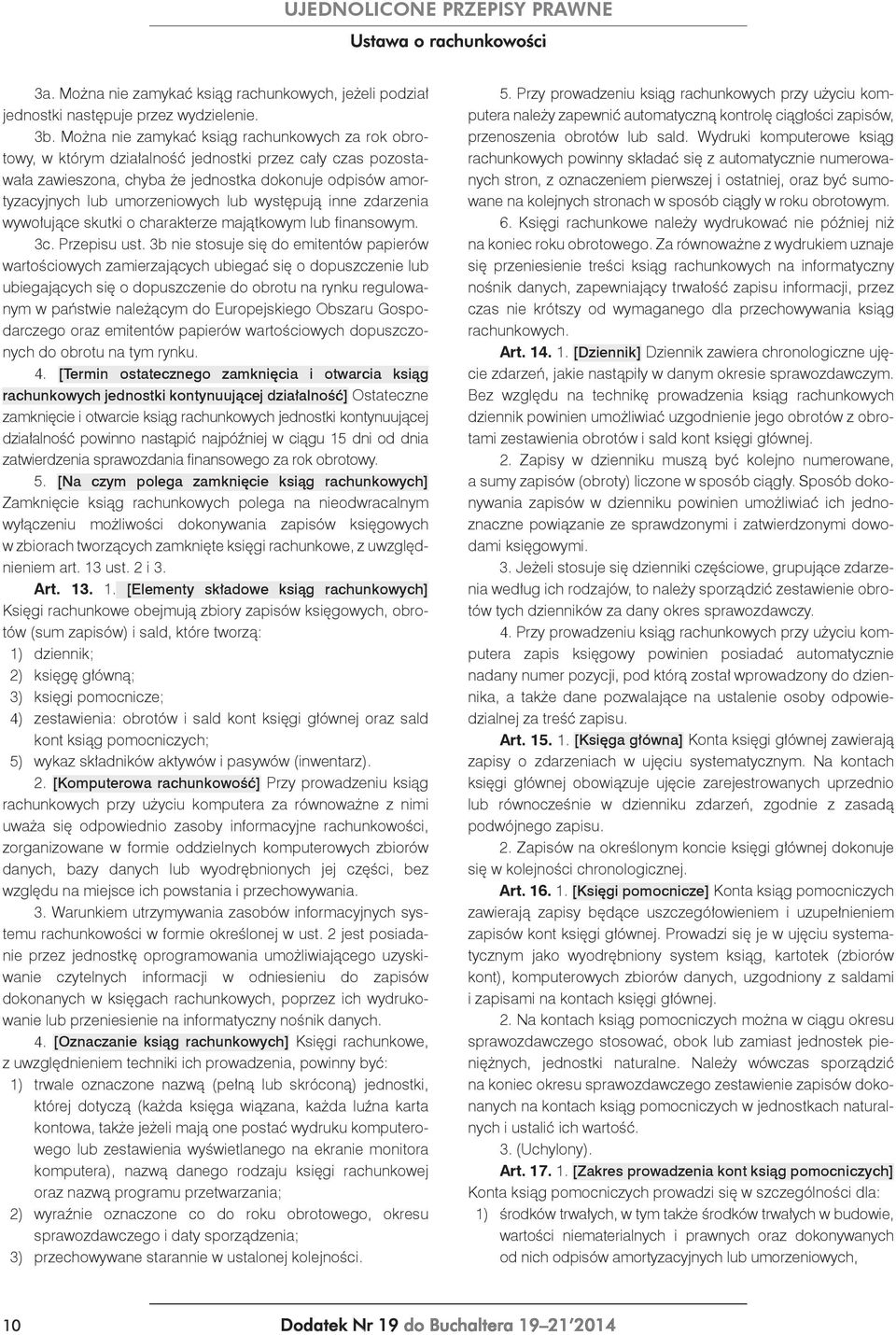 UJEDNOLICONE PRZEPISY PRAWNE

Ustawa o rachunkowości

3a. Można nie zamykać ksiąg rachunkowych, jeżeli podział jednostki następuje przez wydzielenie.

3b. Można nie zamykać ksiąg rachunkowych za rok obrotowy, w którym działalność jednostki przez cały czas pozostawała zawieszona, chyba że jednostka dokonuje odpisów amortyzacyjnych lub umorzeniowych lub występują inne zdarzenia wywołujące skutki o charakterze majątkowym lub finansowym.

3c. Przepisu ust. 3b nie stosuje się do emitentów papierów wartościowych zamierzających ubiegać się o dopuszczenie lub ubiegających się o dopuszczenie do obrotu na rynku regulowanym w państwie należącym do Europejskiego Obszaru Gospodarczego oraz emitentów papierów wartościowych dopuszczonych do obrotu na tym rynku.

4. [Termin ostatecznego zamknięcia i otwarcia ksiąg rachunkowych jednostki kontynuującej działalność] Ostateczne zamknięcie i otwarcie ksiąg rachunkowych jednostki kontynuującej działalność powinno nastąpić najpóźniej w ciągu 15 dni od dnia zatwierdzenia sprawozdania finansowego za rok obrotowy.

5. [Na czym polega zamknięcie ksiąg rachunkowych] Zamknięcie ksiąg rachunkowych polega na nieodwracalnym wyłączeniu możliwości dokonywania zapisów księgowych w zbiorach tworzących zamknięte księgi rachunkowe, z uwzględnieniem art. 13 ust. 2 i 3.

Art. 13. 1. [Elementy składowe ksiąg rachunkowych] Księgi rachunkowe obejmują zbiory zapisów księgowych, obrotów (sum zapisów) i sald, które tworzą:
1) dziennik;
2) księgę główną;
3) księgi pomocnicze;
4) zestawienia: obrotów i sald kont księgi głównej oraz sald kont ksiąg pomocniczych;
5) wykaz składników aktywów i pasywów (inwentarz).

2. [Komputerowa rachunkowość] Przy prowadzeniu ksiąg rachunkowych przy użyciu komputera za równoważne z nimi uważa się odpowiednio zasoby informacyjne rachunkowości, zorganizowane w formie oddzielnych komputerowych zbiorów danych, bazy danych lub wyodrębnionych jej części, bez względu na miejsce ich powstania i przechowywania.

3. Warunkiem utrzymywania zasobów informacyjnych systemu rachunkowości w formie określonej w ust. 2 jest posiadanie przez jednostkę oprogramowania umożliwiającego uzyskiwanie czytelnych informacji w odniesieniu do zapisów dokonanych w księgach rachunkowych, poprzez ich wydrukowanie lub przeniesienie na informatyczny nośnik danych.

4. [Oznaczanie ksiąg rachunkowych] Księgi rachunkowe, z uwzględnieniem techniki ich prowadzenia, powinny być:
1) trwale oznaczone nazwą (pełną lub skróconą) jednostki, której dotyczą (każda księga wiązana, każda luźna karta kontowa, także jeżeli mają one postać wydruku komputerowego lub zestawienia wyświetlanego na ekranie monitora komputera), nazwą danego rodzaju księgi rachunkowej oraz nazwą programu przetwarzania;
2) wyraźnie oznaczone co do roku obrotowego, okresu sprawozdawczego i daty sporządzenia;
3) przechowywane starannie w ustalonej kolejności.

5. Przy prowadzeniu ksiąg rachunkowych przy użyciu komputera należy zapewnić automatyczną kontrolę ciągłości zapisów, przenoszenia obrotów lub sald. Wydruki komputerowe ksiąg rachunkowych powinny składać się z automatycznie numerowanych stron, z oznaczeniem pierwszej i ostatniej, oraz być sumowane na kolejnych stronach w sposób ciągły w roku obrotowym.

6. Księgi rachunkowe należy wydrukować nie później niż na koniec roku obrotowego. Za równoważne z wydrukiem uznaje się przeniesienie treści ksiąg rachunkowych na informatyczny nośnik danych, zapewniający trwałość zapisu informacji, przez czas nie krótszy od wymaganego dla przechowywania ksiąg rachunkowych.

Art. 14. 1. [Dziennik] Dziennik zawiera chronologiczne ujęcie zdarzeń, jakie nastąpiły w danym okresie sprawozdawczym. Bez względu na technikę prowadzenia ksiąg rachunkowych dziennik powinien umożliwiać uzgodnienie jego obrotów z obrotami zestawienia obrotów i sald kont księgi głównej.

2. Zapisy w dzienniku muszą być kolejno numerowane, a sumy zapisów (obroty) liczone w sposób ciągły. Sposób dokonywania zapisów w dzienniku powinien umożliwiać ich jednoznaczne powiązanie ze sprawdzonymi i zatwierdzonymi dowodami księgowymi.

3. Jeżeli stosuje się dzienniki częściowe, grupujące zdarzenia według ich rodzajów, to należy sporządzić zestawienie obrotów tych dzienników za dany okres sprawozdawczy.

4. Przy prowadzeniu ksiąg rachunkowych przy użyciu komputera zapis księgowy powinien posiadać automatycznie nadany numer pozycji, pod którą został wprowadzony do dziennika, a także dane pozwalające na ustalenie osoby odpowiedzialnej za treść zapisu.

Art. 15. 1. [Księga główna] Konta księgi głównej zawierają zapisy o zdarzeniach w ujęciu systematycznym. Na kontach księgi głównej obowiązuje ujęcie zarejestrowanych uprzednio lub równocześnie w dzienniku zdarzeń, zgodnie z zasadą podwójnego zapisu.

2. Zapisów na określonym koncie księgi głównej dokonuje się w kolejności chronologicznej.

Art. 16. 1. [Księgi pomocnicze] Konta ksiąg pomocniczych zawierają zapisy będące uszczegółowieniem i uzupełnieniem zapisów kont księgi głównej. Prowadzi się je w ujęciu systematycznym jako wyodrębniony system ksiąg, kartotek (zbiorów kont), komputerowych zbiorów danych, uzgodniony z saldami i zapisami na kontach księgi głównej.

2. Na kontach ksiąg pomocniczych można w ciągu okresu sprawozdawczego stosować, obok lub zamiast jednostek pieniężnych, jednostki naturalne. Należy wówczas sporządzić na koniec okresu sprawozdawczego zestawienie zapisów dokonanych na kontach ksiąg pomocniczych w jednostkach naturalnych i ustalić ich wartość.

3. (Uchylony).

Art. 17. 1. [Zakres prowadzenia kont ksiąg pomocniczych] Konta ksiąg pomocniczych prowadzi się w szczególności dla:
1) środków trwałych, w tym także środków trwałych w budowie, wartości niematerialnych i prawnych oraz dokonywanych od nich odpisów amortyzacyjnych lub umorzeniowych,

10

Dodatek Nr 19 do Buchaltera 19–21'2014